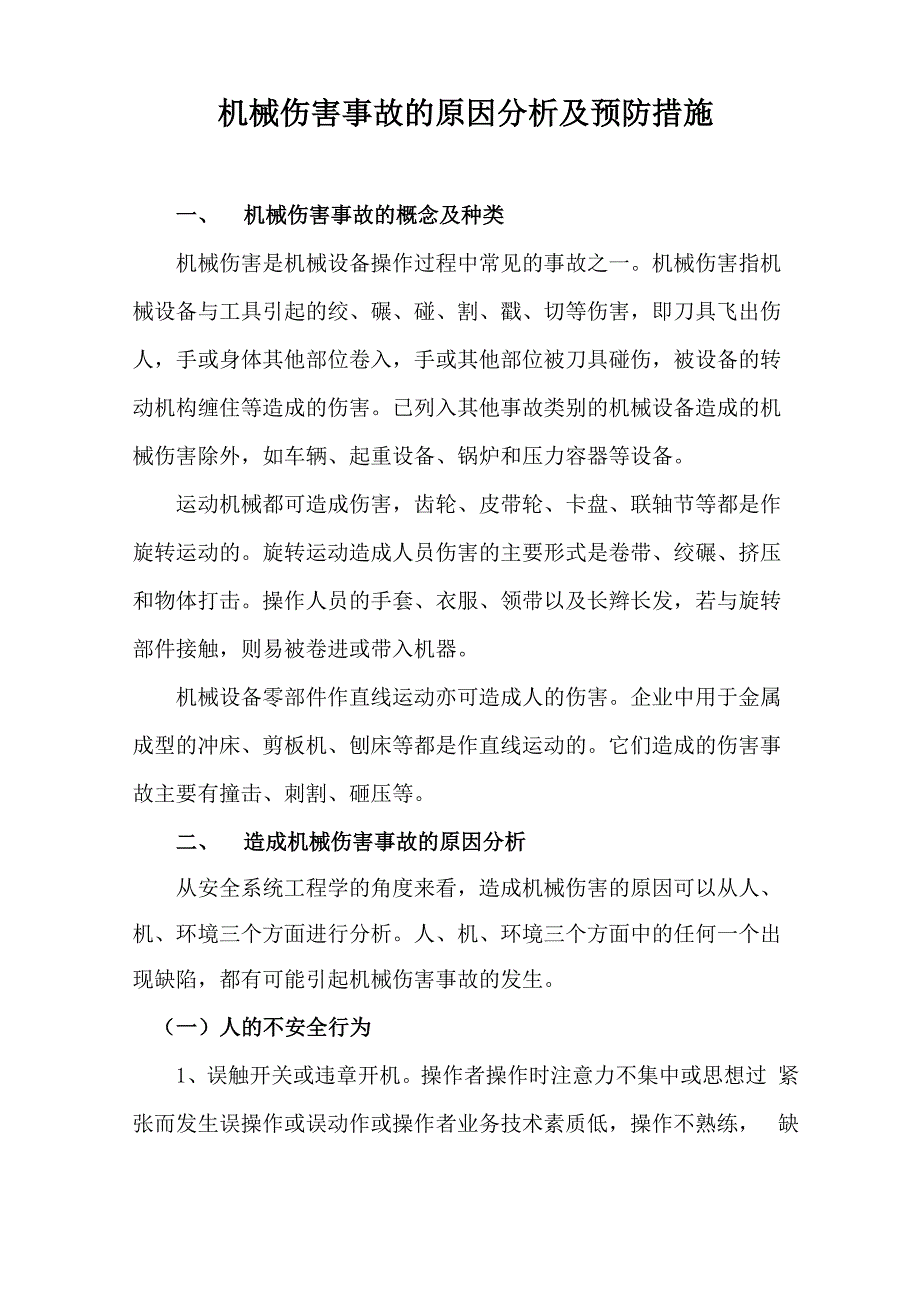 机械伤害事故的原因分析及预防措施

一、 机械伤害事故的概念及种类

机械伤害是机械设备操作过程中常见的事故之一。机械伤害指机械设备与工具引起的绞、碾、碰、割、戳、切等伤害，即刀具飞出伤人，手或身体其他部位卷入，手或其他部位被刀具碰伤，被设备的转动机构缠住等造成的伤害。已列入其他事故类别的机械设备造成的机械伤害除外，如车辆、起重设备、锅炉和压力容器等设备。

运动机械都可造成伤害，齿轮、皮带轮、卡盘、联轴节等都是作旋转运动的。旋转运动造成人员伤害的主要形式是卷带、绞碾、挤压和物体打击。操作人员的手套、衣服、领带以及长辫长发，若与旋转部件接触，则易被卷进或带入机器。

机械设备零部件作直线运动亦可造成人的伤害。企业中用于金属成型的冲床、剪板机、刨床等都是作直线运动的。它们造成的伤害事故主要有撞击、刺割、砸压等。

二、 造成机械伤害事故的原因分析

从安全系统工程学的角度来看，造成机械伤害的原因可以从人、机、环境三个方面进行分析。人、机、环境三个方面中的任何一个出现缺陷，都有可能引起机械伤害事故的发生。

（一）人的不安全行为

1、误触开关或违章开机。操作者操作时注意力不集中或思想过 紧张而发生误操作或误动作或操作者业务技术素质低，操作不熟练， 缺